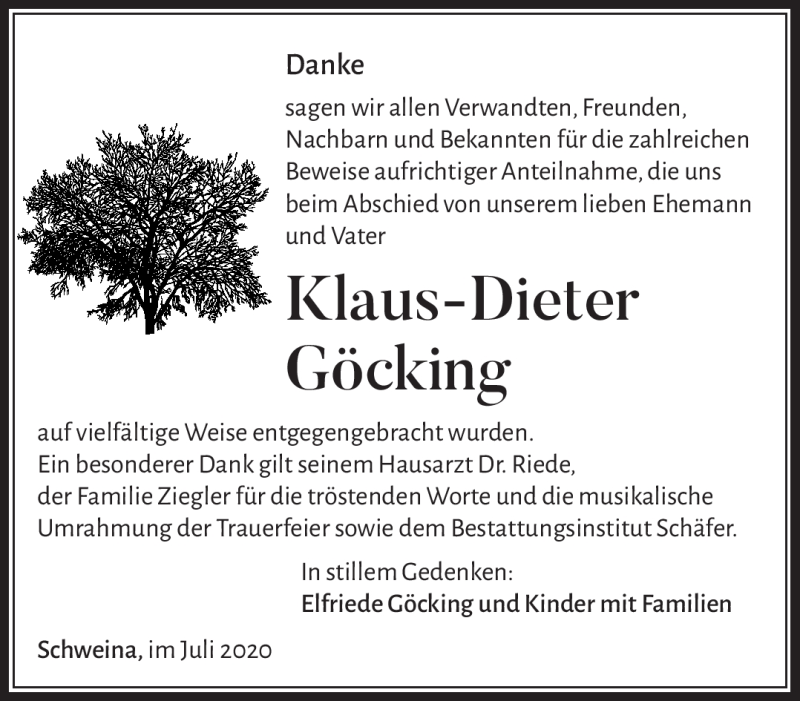 Danke

sagen wir allen Verwandten, Freunden, Nachbarn und Bekannten für die zahlreichen Beweise aufrichtiger Anteilnahme, die uns beim Abschied von unserem lieben Ehemann und Vater

Klaus-Dieter Göcking

auf vielfältige Weise entgegengebracht wurden.
Ein besonderer Dank gilt seinem Hausarzt Dr. Riede, der Familie Ziegler für die tröstenden Worte und die musikalische Umrahmung der Trauerfeier sowie dem Bestattungsinstitut Schäfer.

In stillem Gedenken:
Elfriede Göcking und Kinder mit Familien

Schweina, im Juli 2020